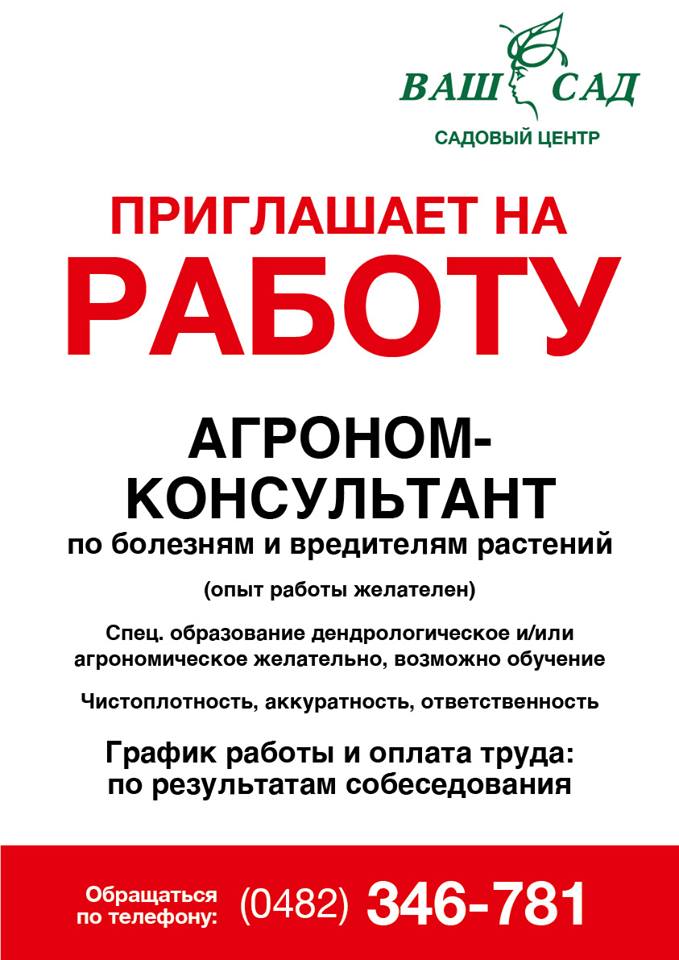 ВАШ САД
САДОВЫЙ ЦЕНТР

ПРИГЛАШАЕТ НА
РАБОТУ

АГРОНОМ-КОНСУЛЬТАНТ
по болезням и вредителям растений

(опыт работы желателен)

Спец. образование дендрологическое и/или агрономическое желательно, возможно обучение

Чистоплотность, аккуратность, ответственность

График работы и оплата труда:
по результатам собеседования

Обращаться по телефону: (0482) 346-781